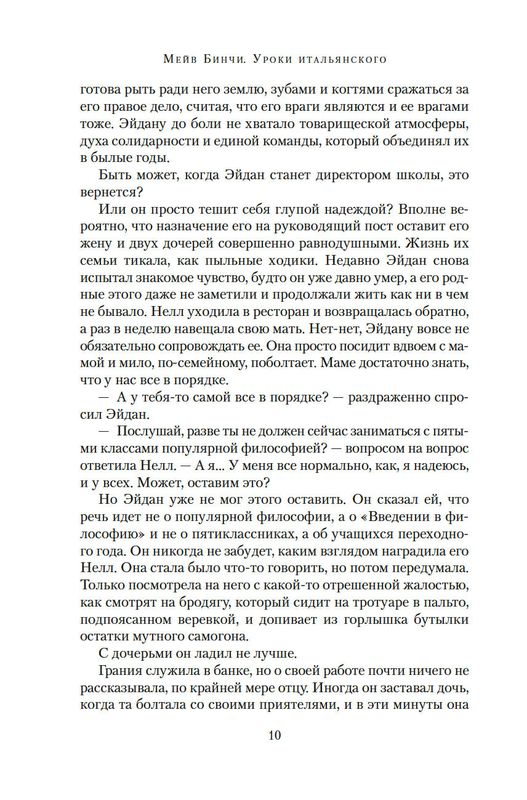 Мейв Бинчи. Уроки итальянского

готова рыть ради него землю, зубами и когтями сражаться за его правое дело, считая, что его враги являются и ее врагами тоже. Эйдану до боли не хватало товарищеской атмосферы, духа солидарности и единой команды, который объединял их в былые годы.

Быть может, когда Эйдан станет директором школы, это вернется?

Или он просто тешит себя глупой надеждой? Вполне вероятно, что назначение его на руководящий пост оставит его жену и двух дочерей совершенно равнодушными. Жизнь их семьи тикала, как пыльные ходики. Недавно Эйдан снова испытал знакомое чувство, будто он уже давно умер, а его родные этого даже не заметили и продолжали жить как ни в чем не бывало. Нелл уходила в ресторан и возвращалась обратно, а раз в неделю навещала свою мать. Нет-нет, Эйдану вовсе не обязательно сопровождать ее. Она просто посидит вдвоем с мамой и мило, по-семейному, поболтает. Маме достаточно знать, что у нас все в порядке.

— А у тебя-то самой все в порядке? — раздраженно спросил Эйдан.

— Послушай, разве ты не должен сейчас заниматься с пятыми классами популярной философией? — вопросом на вопрос ответила Нелл. — А я... У меня все нормально, как, я надеюсь, и у всех. Может, оставим это?

Но Эйдан уже не мог этого оставить. Он сказал ей, что речь идет не о популярной философии, а о «Введении в философию» и не о пятиклассниках, а об учащихся переходного года. Он никогда не забудет, каким взглядом наградила его Нелл. Она стала было что-то говорить, но потом передумала. Только посмотрела на него с какой-то отрешенной жалостью, как смотрят на бродягу, который сидит на тротуаре в пальто, подпоясанном веревкой, и допивает из горлышка бутылки остатки мутного самогона.

С дочерьми он ладил не лучше.

Грания служила в банке, но о своей работе почти ничего не рассказывала, по крайней мере отцу. Иногда он заставал дочь, когда та болтала со своими приятелями, и в эти минуты она

10